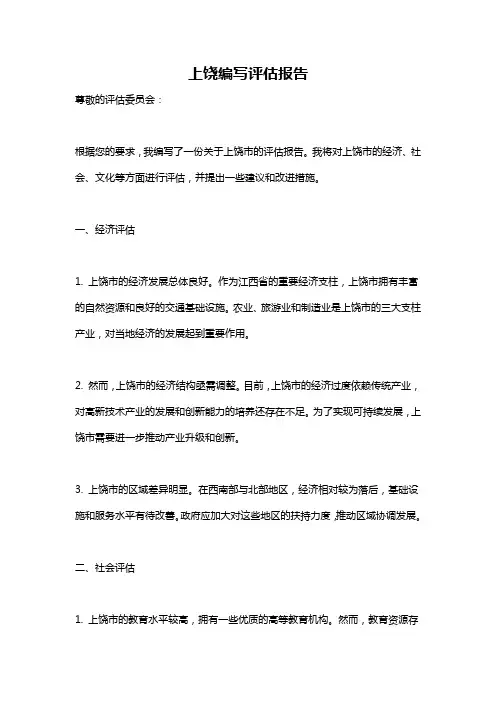 上饶编写评估报告

尊敬的评估委员会：

根据您的要求，我编写了一份关于上饶市的评估报告。我将对上饶市的经济、社会、文化等方面进行评估，并提出一些建议和改进措施。

一、经济评估

1. 上饶市的经济发展总体良好。作为江西省的重要经济支柱，上饶市拥有丰富的自然资源和良好的交通基础设施。农业、旅游业和制造业是上饶市的三大支柱产业，对当地经济的发展起到重要作用。

2. 然而，上饶市的经济结构亟需调整。目前，上饶市的经济过度依赖传统产业，对高新技术产业的发展和创新能力的培养还存在不足。为了实现可持续发展，上饶市需要进一步推动产业升级和创新。

3. 上饶市的区域差异明显。在西南部与北部地区，经济相对较为落后，基础设施和服务水平有待改善。政府应加大对这些地区的扶持力度，推动区域协调发展。

二、社会评估

1. 上饶市的教育水平较高，拥有一些优质的高等教育机构。然而，教育资源存